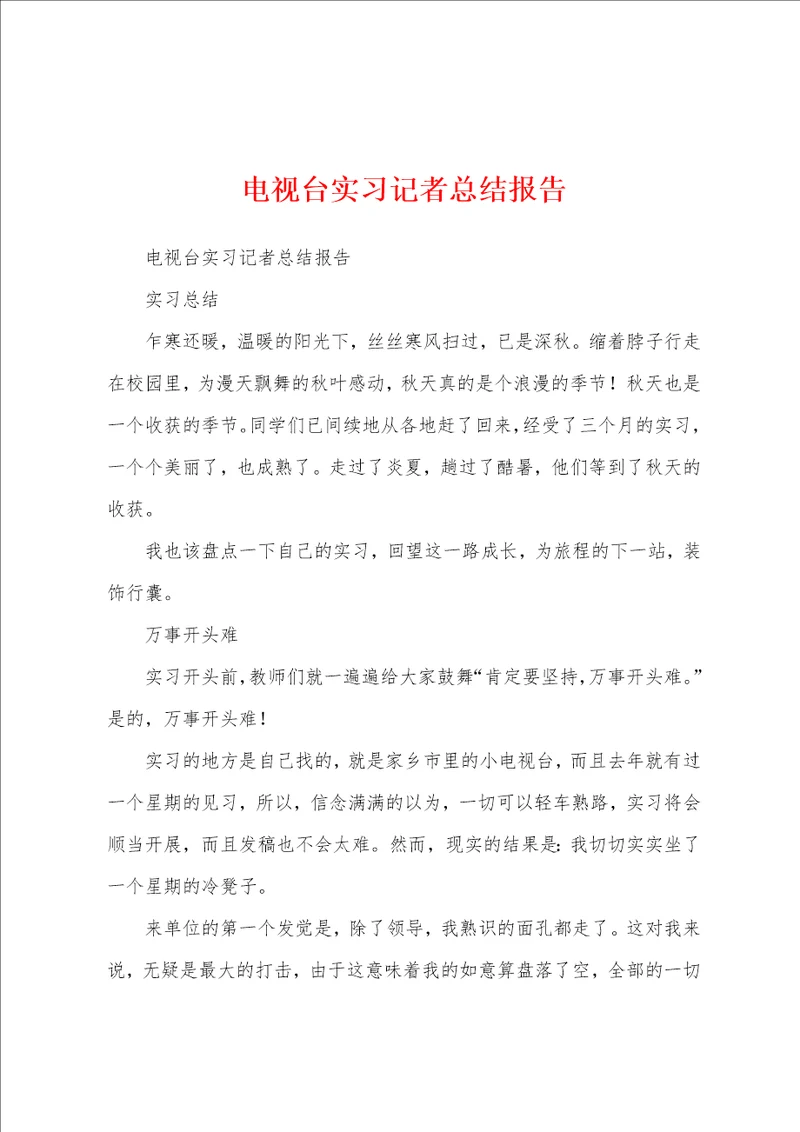 电视台实习记者总结报告

电视台实习记者总结报告

实习总结

乍寒还暖，温暖的阳光下，丝丝寒风扫过，已是深秋。缩着脖子行走在校园里，为漫天飘舞的秋叶感动，秋天真的是个浪漫的季节！秋天也是一个收获的季节。同学们已间续地从各地赶了回来，经受了三个月的实习，一个个美丽了，也成熟了。走过了炎夏，趟过了酷暑，他们等到了秋天的收获。

我也该盘点一下自己的实习，回望这一路成长，为旅程的下一站，装饰行囊。

万事开头难

实习开头前，教师们就一遍遍给大家鼓舞“肯定要坚持，万事开头难。”是的，万事开头难！

实习的地方是自己找的，就是家乡市里的小电视台，而且去年就有过一个星期的见习，所以，信念满满的以为，一切可以轻车熟路，实习将会顺当开展，而且发稿也不会太难。然而，现实的结果是：我切切实实坐了一个星期的冷凳子。

来单位的第一个发觉是，除了领导，我熟识的面孔都走了。这对我来说，无疑是最大的打击，由于这意味着我的如意算盘落了空，全部的一切